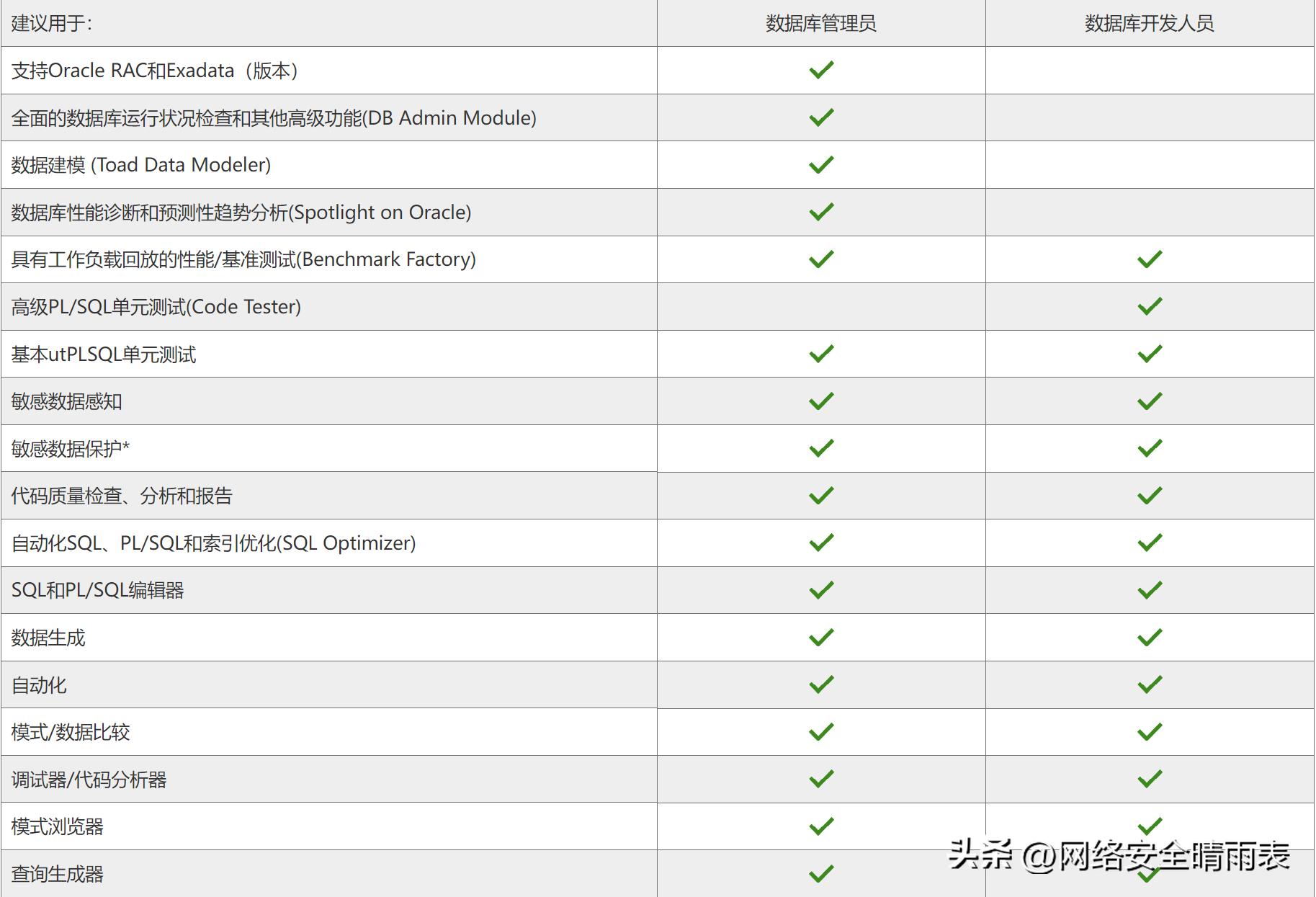 | 建议用于: | 数据库管理员 | 数据库开发人员 |
|---|---|---|
| 支持Oracle RAC和Exadata（版本） | ✓ | |
| 全面的数据库运行状况检查和其他高级功能(DB Admin Module) | ✓ | |
| 数据建模 (Toad Data Modeler) | ✓ | |
| 数据库性能诊断和预测性趋势分析(Spotlight on Oracle) | ✓ | |
| 具有工作负载回放的性能/基准测试(Benchmark Factory) | ✓ | ✓ |
| 高级PL/SQL单元测试(Code Tester) | | ✓ |
| 基本utPLSQL单元测试 | ✓ | ✓ |
| 敏感数据感知 | ✓ | ✓ |
| 敏感数据保护* | ✓ | ✓ |
| 代码质量检查、分析和报告 | ✓ | ✓ |
| 自动化SQL、PL/SQL和索引优化(SQL Optimizer) | ✓ | ✓ |
| SQL和PL/SQL编辑器 | ✓ | ✓ |
| 数据生成 | ✓ | ✓ |
| 自动化 | ✓ | ✓ |
| 模式/数据比较 | ✓ | ✓ |
| 调试器/代码分析器 | ✓ | ✓ |
| 模式浏览器 | ✓ | ✓ |
| 查询生成器 | ✓ | ✓ |

头条 @网络安全晴雨表